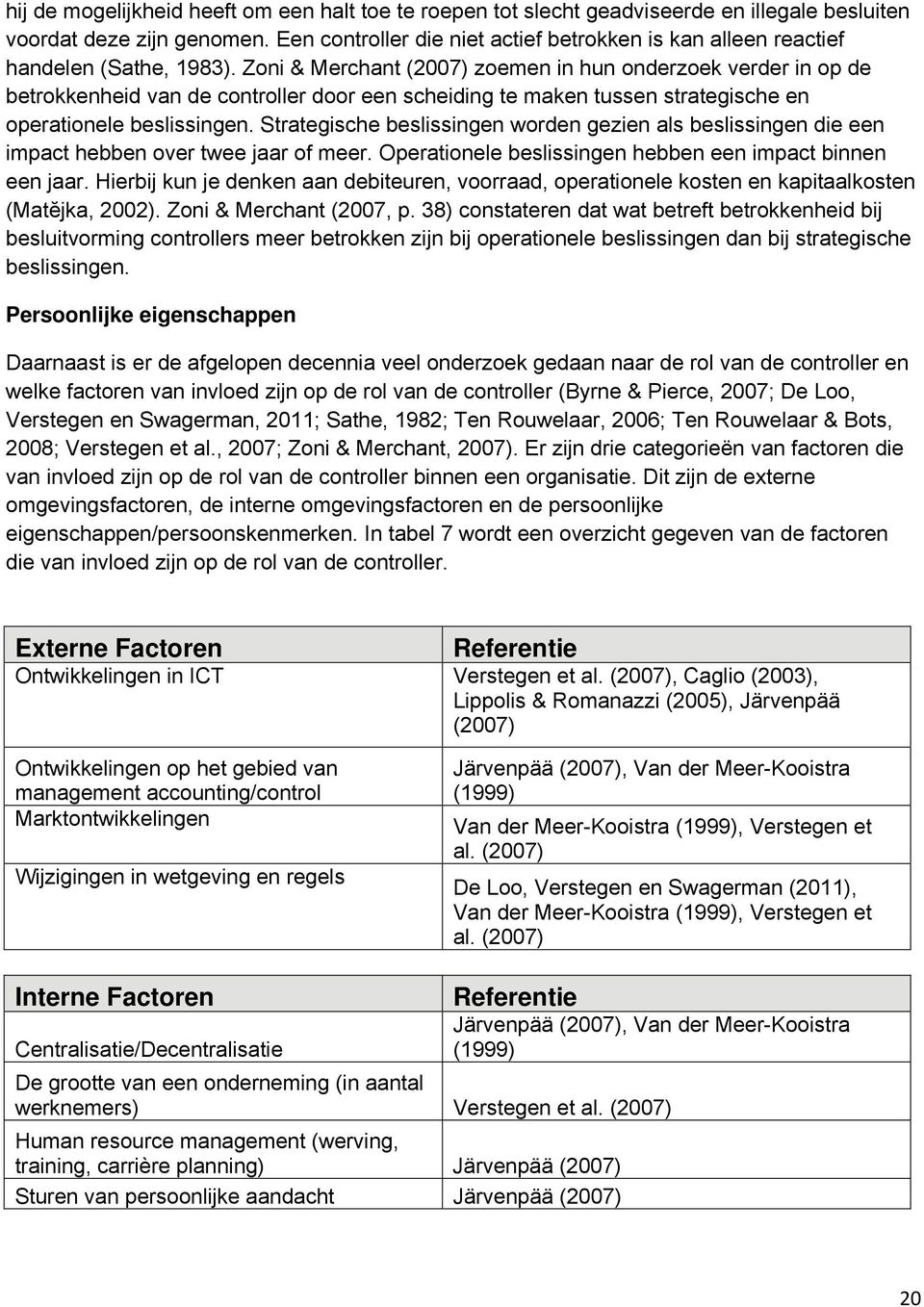 hij de mogelijkheid heeft om een halt toe te roepen tot slecht geadviseerde en illegale besluiten voordat deze zijn genomen. Een controller die niet actief betrokken is kan alleen reactief handelen (Sathe, 1983). Zoni & Merchant (2007) zoemen in hun onderzoek verder in op de betrokkenheid van de controller door een scheiding te maken tussen strategische en operationele beslissingen. Strategische beslissingen worden gezien als beslissingen die een impact hebben over twee jaar of meer. Operationele beslissingen hebben een impact binnen een jaar. Hierbij kun je denken aan debiteuren, voorraad, operationele kosten en kapitaalkosten (Matějka, 2002). Zoni & Merchant (2007, p. 38) constateren dat wat betreft betrokkenheid bij besluitvorming controllers meer betrokken zijn bij operationele beslissingen dan bij strategische beslissingen.

Persoonlijke eigenschappen

Daarnaast is er de afgelopen decennia veel onderzoek gedaan naar de rol van de controller en welke factoren van invloed zijn op de rol van de controller (Byrne & Pierce, 2007; De Loo, Verstegen en Swagerman, 2011; Sathe, 1982; Ten Rouwelaar, 2006; Ten Rouwelaar & Bots, 2008; Verstegen et al., 2007; Zoni & Merchant, 2007). Er zijn drie categorieën van factoren die van invloed zijn op de rol van de controller binnen een organisatie. Dit zijn de externe omgevingsfactoren, de interne omgevingsfactoren en de persoonlijke eigenschappen/persoonskenmerken. In tabel 7 wordt een overzicht gegeven van de factoren die van invloed zijn op de rol van de controller.

| Externe Factoren | Referentie |
|---|---|
| Ontwikkelingen in ICT | Verstegen et al. (2007), Caglio (2003), Lippolis & Romanazzi (2005), Järvenpää (2007) |
| Ontwikkelingen op het gebied van management accounting/control | Järvenpää (2007), Van der Meer-Kooistra (1999) |
| Marktontwikkelingen | Van der Meer-Kooistra (1999), Verstegen et al. (2007) |
| Wijzigingen in wetgeving en regels | De Loo, Verstegen en Swagerman (2011), Van der Meer-Kooistra (1999), Verstegen et al. (2007) |

| Interne Factoren | Referentie |
|---|---|
| Centralisatie/Decentralisatie | Järvenpää (2007), Van der Meer-Kooistra (1999) |
| De grootte van een onderneming (in aantal werknemers) | Verstegen et al. (2007) |
| Human resource management (werving, training, carrière planning) | Järvenpää (2007) |
| Sturen van persoonlijke aandacht | Järvenpää (2007) |

20